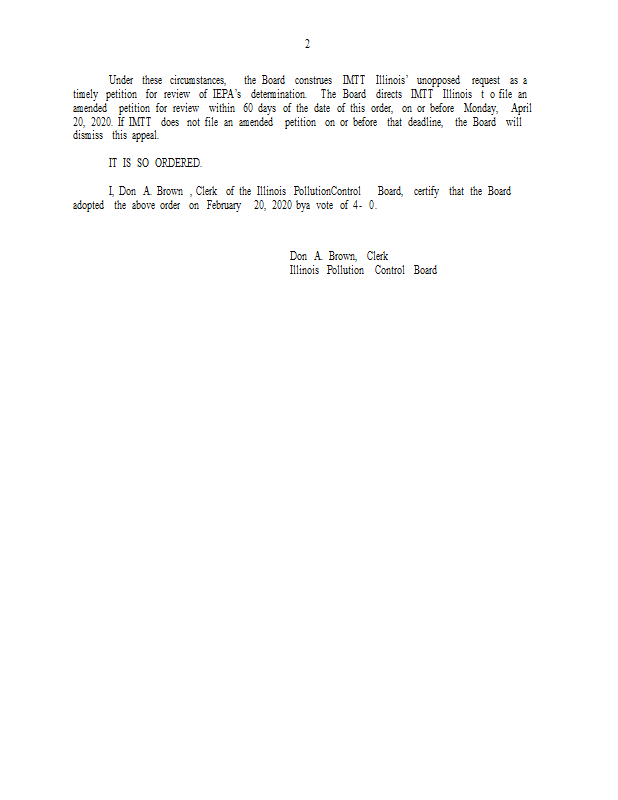 2

Under these circumstances, the Board construes IMTT Illinois' unopposed request as a timely petition for review of IEPA's determination. The Board directs IMTT Illinois t o file an amended petition for review within 60 days of the date of this order, on or before Monday, April 20, 2020. If IMTT does not file an amended petition on or before that deadline, the Board will dismiss this appeal.

IT IS SO ORDERED.

I, Don A. Brown , Clerk of the Illinois PollutionControl Board, certify that the Board adopted the above order on February 20, 2020 bya vote of 4- 0.

Don A. Brown, Clerk
Illinois Pollution Control Board